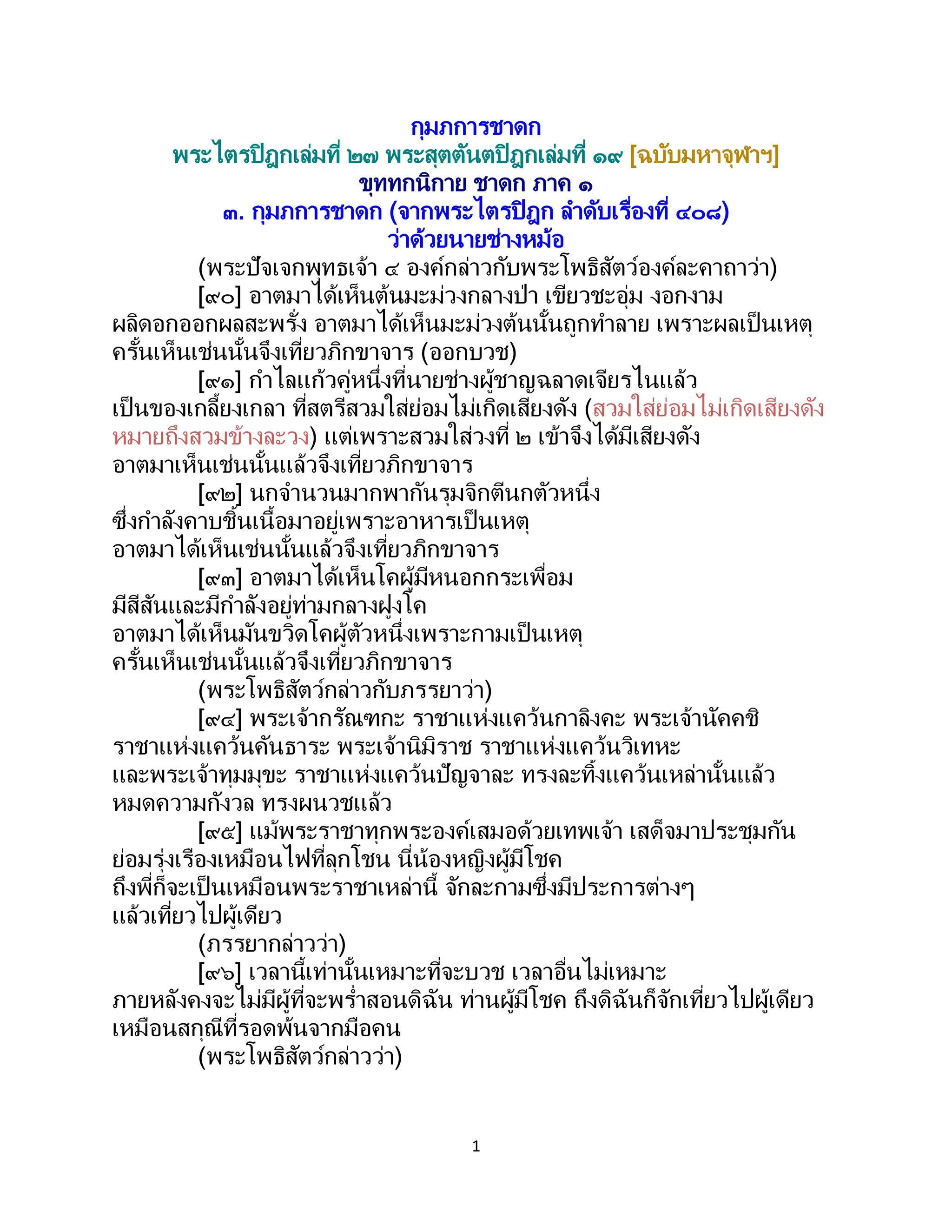 กุมภการชาดก
พระไตรปิฎกเล่มที่ ๒๗ พระสุตตันตปิฎกเล่มที่ ๑๙ [ฉบับมหาจุฬาฯ]
ขุททกนิกาย ชาดก ภาค ๑
๓. กุมภการชาดก (จากพระไตรปิฎก ลำดับเรื่องที่ ๔๐๘)
ว่าด้วยนายช่างหม้อ

(พระปัจเจกพุทธเจ้า ๔ องค์กล่าวกับพระโพธิสัตว์องค์ละคาถาว่า)

[๙๐] อาตมาได้เห็นต้นมะม่วงกลางป่า เขียวชะอุ่ม งอกงาม ผลิดอกออกผลสะพรั่ง อาตมาได้เห็นมะม่วงต้นนั้นถูกทำลาย เพราะผลเป็นเหตุ ครั้นเห็นเช่นนั้นจึงเที่ยวภิกขาจาร (ออกบวช)

[๙๑] กำไลแก้วคู่หนึ่งที่นายช่างผู้ชาญฉลาดเจียรไนแล้ว เป็นของเกลี้ยงเกลา ที่สตรีสวมใส่ย่อมไม่เกิดเสียงดัง (สวมใส่ย่อมไม่เกิดเสียงดัง หมายถึงสวมข้างละวง) แต่เพราะสวมใส่วงที่ ๒ เข้าจึงได้มีเสียงดัง อาตมาเห็นเช่นนั้นแล้วจึงเที่ยวภิกขาจาร

[๙๒] นกจำนวนมากพากันรุมจิกตีนกตัวหนึ่ง ซึ่งกำลังคาบชิ้นเนื้อมาอยู่เพราะอาหารเป็นเหตุ อาตมาได้เห็นเช่นนั้นแล้วจึงเที่ยวภิกขาจาร

[๙๓] อาตมาได้เห็นโคผู้มีหนอกกระเพื่อม มีสีสันและมีกำลังอยู่ท่ามกลางฝูงโค อาตมาได้เห็นมันขวิดโคผู้ตัวหนึ่งเพราะกามเป็นเหตุ ครั้นเห็นเช่นนั้นแล้วจึงเที่ยวภิกขาจาร

(พระโพธิสัตว์กล่าวกับภรรยาว่า)

[๙๔] พระเจ้ากรัณฑกะ ราชาแห่งแคว้นกาลิงคะ พระเจ้านัคคชิ ราชาแห่งแคว้นคันธาระ พระเจ้านิมิราช ราชาแห่งแคว้นวิเทหะ และพระเจ้าทุมมุขะ ราชาแห่งแคว้นปัญจาละ ทรงละทิ้งแคว้นเหล่านั้นแล้ว หมดความกังวล ทรงผนวชแล้ว

[๙๕] แม้พระราชาทุกพระองค์เสมอด้วยเทพเจ้า เสด็จมาประชุมกัน ย่อมรุ่งเรืองเหมือนไฟที่ลุกโชน นี่น้องหญิงผู้มีโชค ถึงพี่ก็จะเป็นเหมือนพระราชาเหล่านี้ จักละกามซึ่งมีประการต่างๆ แล้วเที่ยวไปผู้เดียว

(ภรรยากล่าวว่า)

[๙๖] เวลานี้เท่านั้นเหมาะที่จะบวช เวลาอื่นไม่เหมาะ ภายหลังคงจะไม่มีผู้ที่จะพร่ำสอนดิฉัน ท่านผู้มีโชค ถึงดิฉันก็จักเที่ยวไปผู้เดียว เหมือนสกุณีที่รอดพ้นจากมือคน

(พระโพธิสัตว์กล่าวว่า)

1